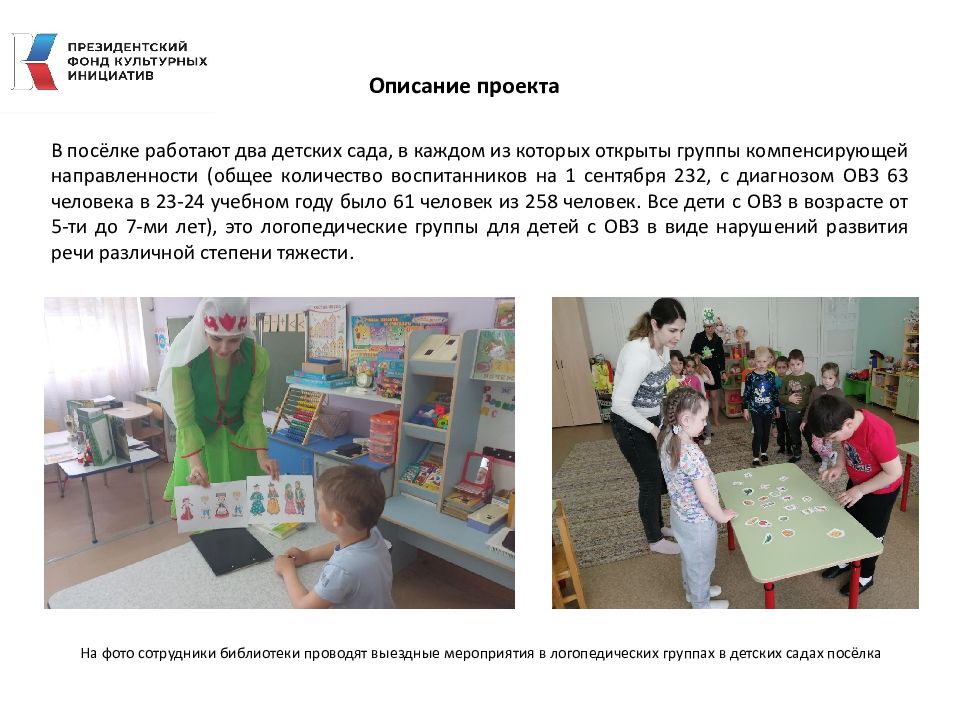 ПРЕЗИДЕНТСКИЙ ФОНД КУЛЬТУРНЫХ ИНИЦИАТИВ

Описание проекта

В посёлке работают два детских сада, в каждом из которых открыты группы компенсирующей направленности (общее количество воспитанников на 1 сентября 232, с диагнозом ОВЗ 63 человека в 23-24 учебном году было 61 человек из 258 человек. Все дети с ОВЗ в возрасте от 5-ти до 7-ми лет), это логопедические группы для детей с ОВЗ в виде нарушений развития речи различной степени тяжести.

На фото сотрудники библиотеки проводят выездные мероприятия в логопедических группах в детских садах посёлка